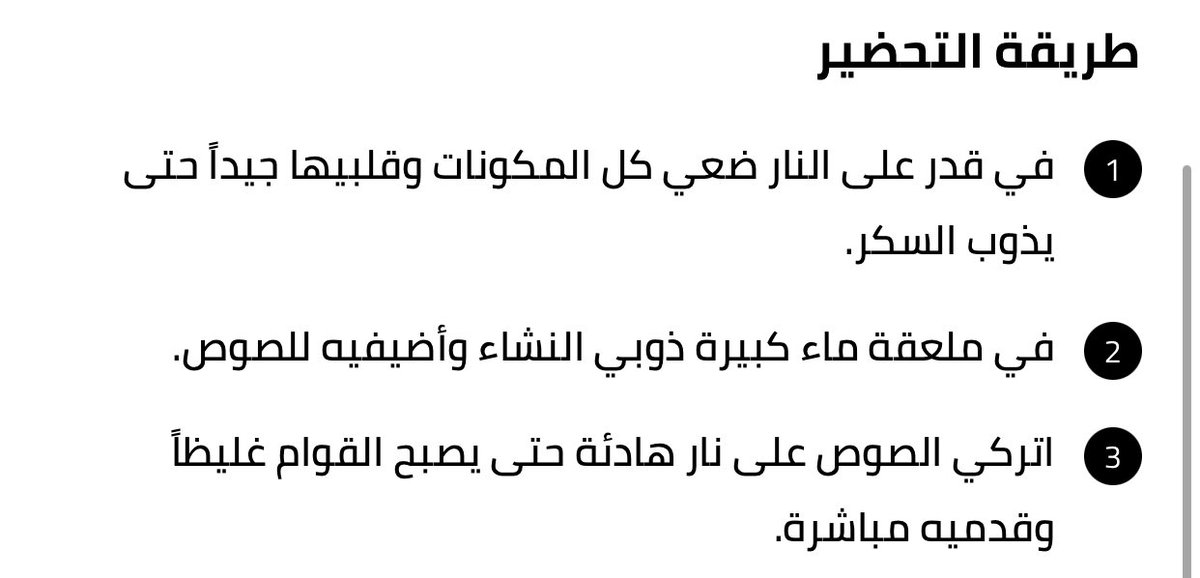 طريقة التحضير

1 في قدر على النار ضعي كل المكونات وقلبيها جيداً حتى يذوب السكر.

2 في ملعقة ماء كبيرة ذوبي النشاء وأضيفيه للصوص.

3 اتركي الصوص على نار هادئة حتى يصبح القوام غليظاً وقدميه مباشرة.